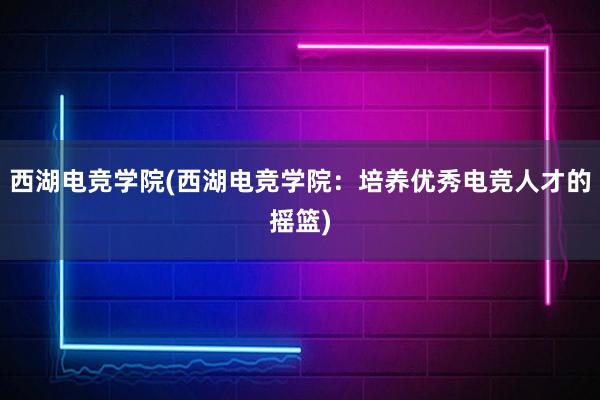 西湖电竞学院(西湖电竞学院：培养优秀电竞人才的摇篮)